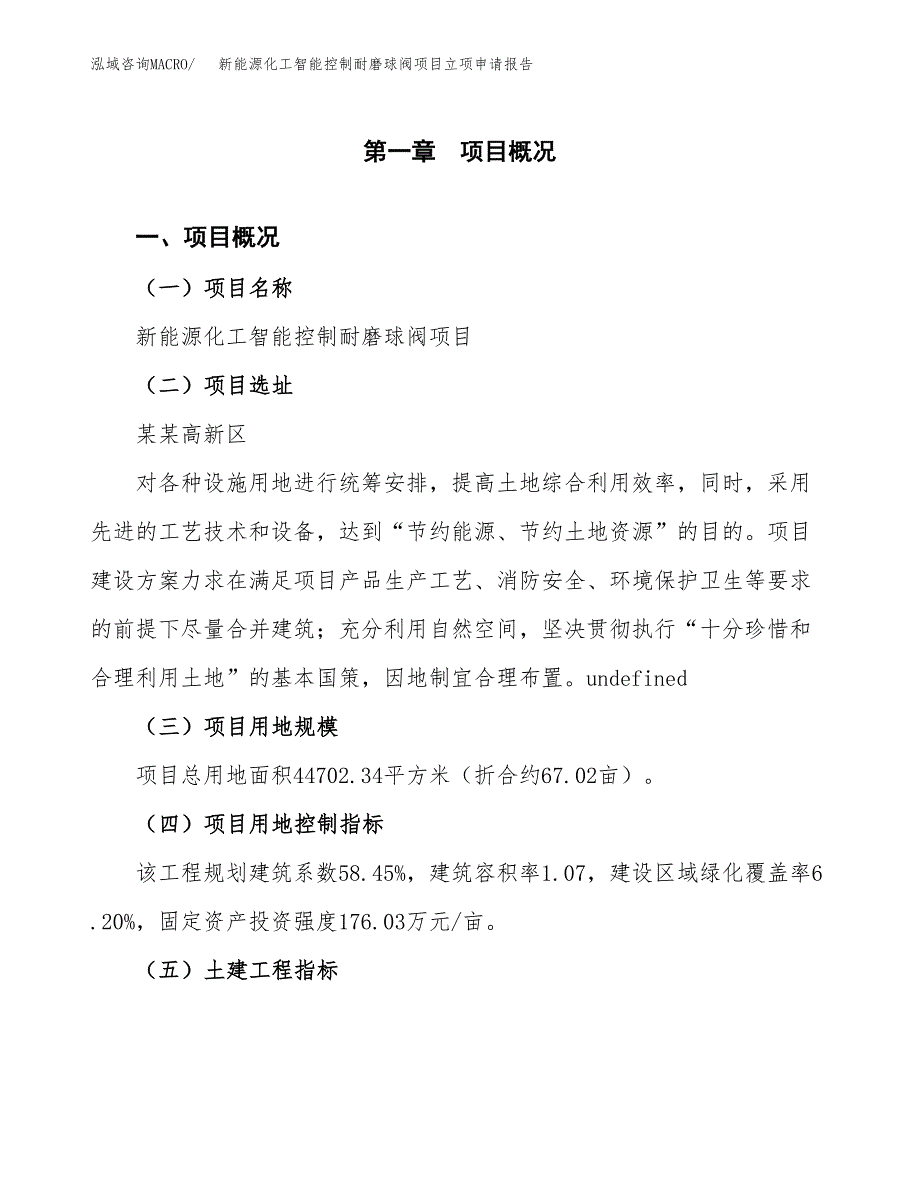 泓域咨询MACRO/ 新能源化工智能控制耐磨球阀项目立项申请报告

第一章 项目概况

一、项目概况

（一）项目名称

新能源化工智能控制耐磨球阀项目

（二）项目选址

某某高新区

对各种设施用地进行统筹安排，提高土地综合利用效率，同时，采用先进的工艺技术和设备，达到“节约能源、节约土地资源”的目的。项目建设方案力求在满足项目产品生产工艺、消防安全、环境保护卫生等要求的前提下尽量合并建筑；充分利用自然空间，坚决贯彻执行“十分珍惜和合理利用土地”的基本国策，因地制宜合理布置。undefined

（三）项目用地规模

项目总用地面积44702.34平方米（折合约67.02亩）。

（四）项目用地控制指标

该工程规划建筑系数58.45%，建筑容积率1.07，建设区域绿化覆盖率6.20%，固定资产投资强度176.03万元/亩。

（五）土建工程指标